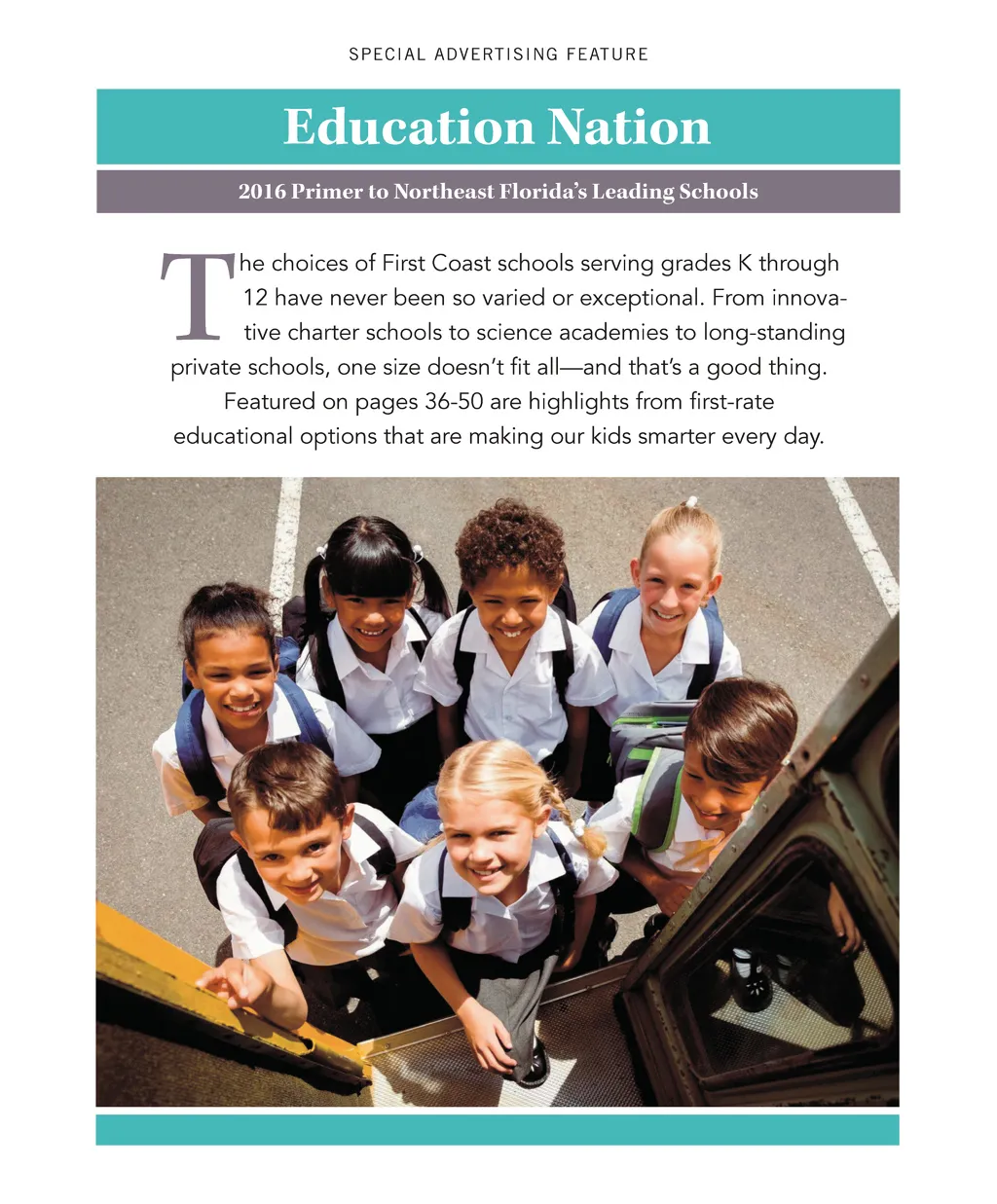 SPECIAL ADVERTISING FEATURE

Education Nation

2016 Primer to Northeast Florida's Leading Schools

The choices of First Coast schools serving grades K through 12 have never been so varied or exceptional. From innovative charter schools to science academies to long-standing private schools, one size doesn't fit all—and that's a good thing. Featured on pages 36-50 are highlights from first-rate educational options that are making our kids smarter every day.